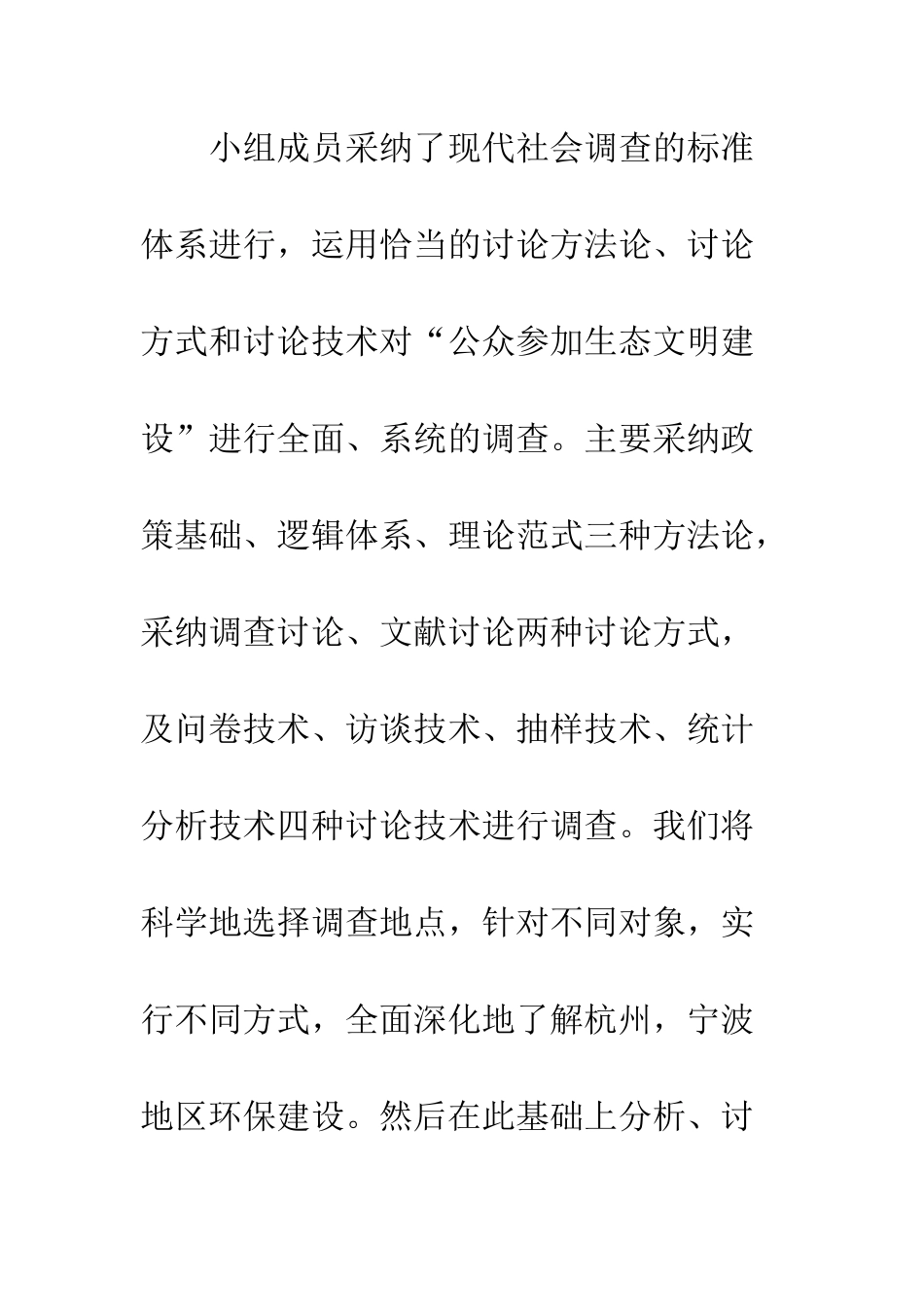 小组成员采纳了现代社会调查的标准体系进行，运用恰当的讨论方法论、讨论方式和讨论技术对“公众参加生态文明建设”进行全面、系统的调查。主要采纳政策基础、逻辑体系、理论范式三种方法论，采纳调查讨论、文献讨论两种讨论方式，及问卷技术、访谈技术、抽样技术、统计分析技术四种讨论技术进行调查。我们将科学地选择调查地点，针对不同对象，实行不同方式，全面深化地了解杭州，宁波地区环保建设。然后在此基础上分析、讨